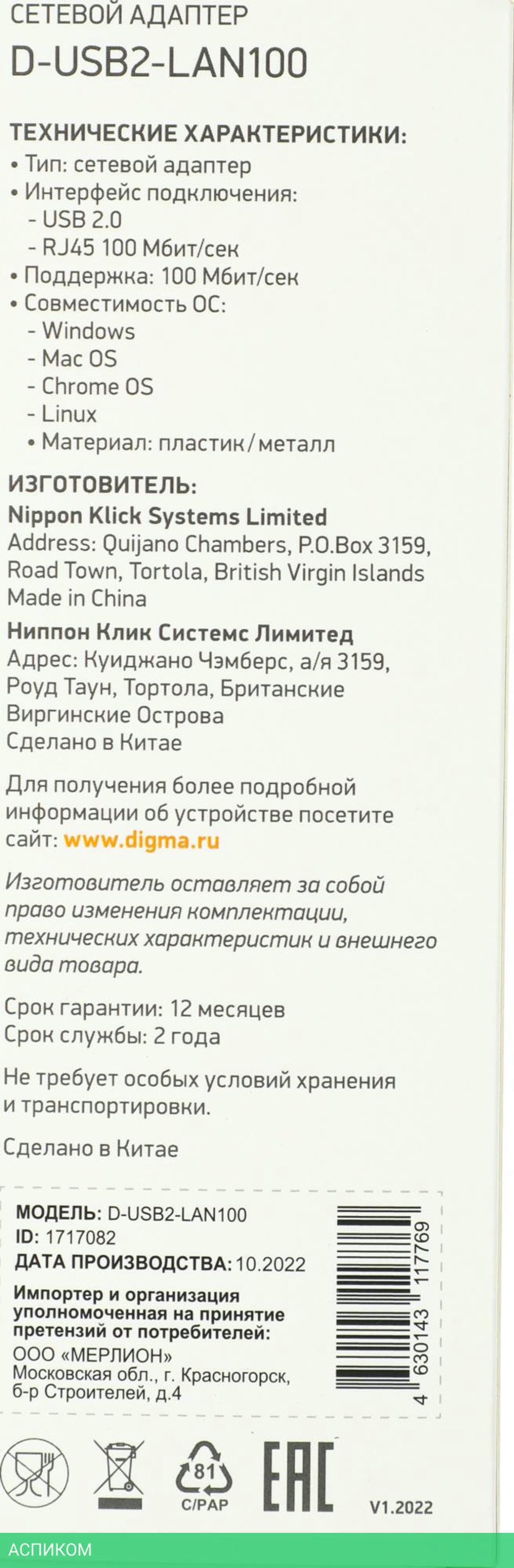 СЕТЕВОЙ АДАПТЕР
D-USB2-LAN100

ТЕХНИЧЕСКИЕ ХАРАКТЕРИСТИКИ:
• Тип: сетевой адаптер
• Интерфейс подключения:
- USB 2.0
- RJ45 100 Мбит/сек
• Поддержка: 100 Мбит/сек
• Совместимость ОС:
- Windows
- Mac OS
- Chrome OS
- Linux
• Материал: пластик/металл

ИЗГОТОВИТЕЛЬ:
Nippon Klick Systems Limited
Address: Quijano Chambers, P.O.Box 3159, Road Town, Tortola, British Virgin Islands
Made in China

Ниппон Клик Системс Лимитед
Адрес: Куиджано Чэмберс, а/я 3159, Роуд Таун, Тортола, Британские Виргинские Острова
Сделано в Китае

Для получения более подробной информации об устройстве посетите сайт: www.digma.ru

Изготовитель оставляет за собой право изменения комплектации, технических характеристик и внешнего вида товара.

Срок гарантии: 12 месяцев
Срок службы: 2 года

Не требует особых условий хранения и транспортировки.

Сделано в Китае

МОДЕЛЬ: D-USB2-LAN100
ID: 1717082
ДАТА ПРОИЗВОДСТВА: 10.2022
Импортер и организация уполномоченная на принятие претензий от потребителей:
ООО «МЕРЛИОН»
Московская обл., г. Красногорск, б-р Строителей, д.4

4 630143 117769

81
C/PAP
EAC
V1.2022
АСПИКОМ